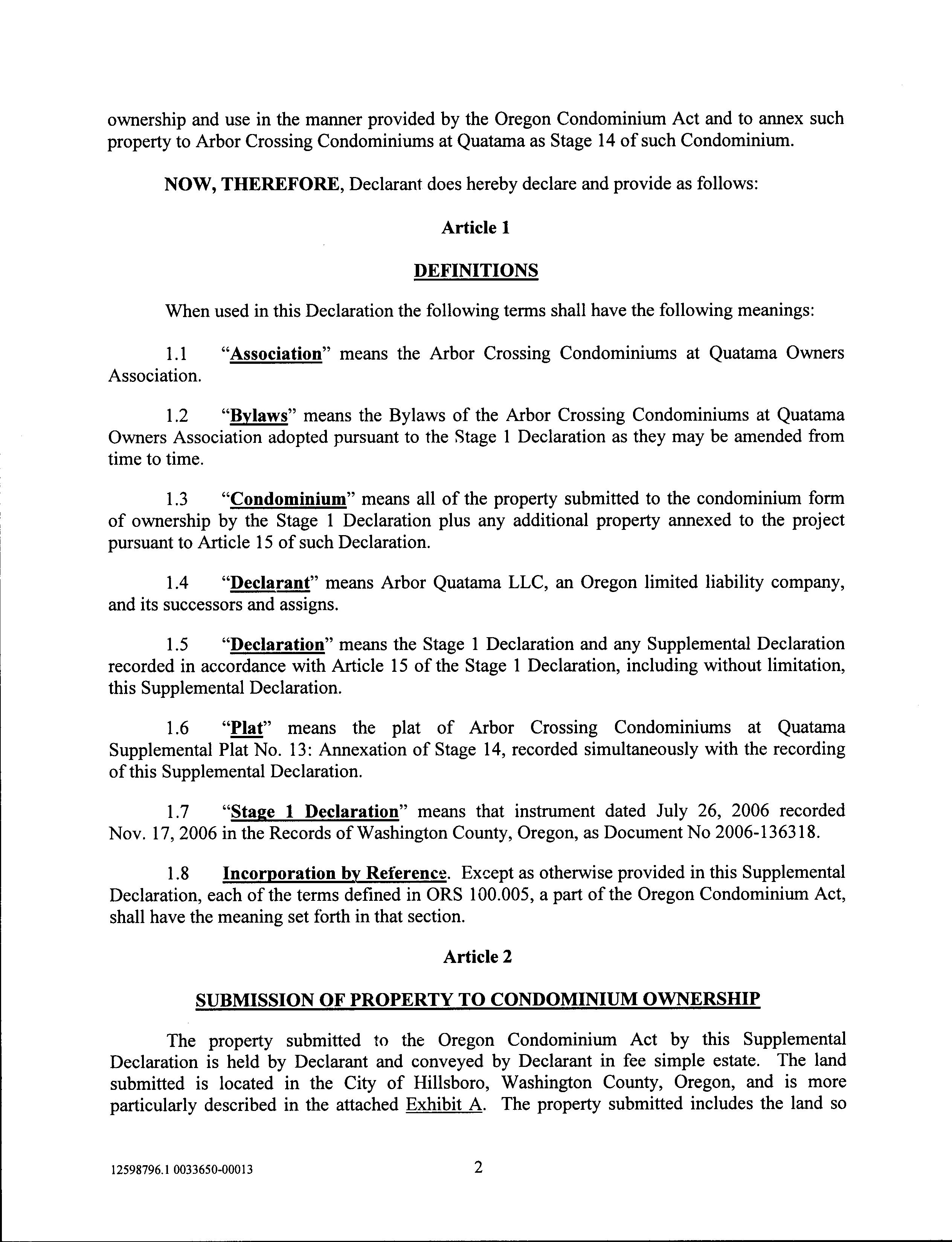 ownership and use in the manner provided by the Oregon Condominium Act and to annex such property to Arbor Crossing Condominiums at Quatama as Stage 14 of such Condominium.

NOW, THEREFORE, Declarant does hereby declare and provide as follows:

Article 1

DEFINITIONS

When used in this Declaration the following terms shall have the following meanings:

1.1 "Association" means the Arbor Crossing Condominiums at Quatama Owners Association.

1.2 "Bylaws" means the Bylaws of the Arbor Crossing Condominiums at Quatama Owners Association adopted pursuant to the Stage 1 Declaration as they may be amended from time to time.

1.3 "Condominium" means all of the property submitted to the condominium form of ownership by the Stage 1 Declaration plus any additional property annexed to the project pursuant to Article 15 of such Declaration.

1.4 "Declarant" means Arbor Quatama LLC, an Oregon limited liability company, and its successors and assigns.

1.5 "Declaration" means the Stage 1 Declaration and any Supplemental Declaration recorded in accordance with Article 15 of the Stage 1 Declaration, including without limitation, this Supplemental Declaration.

1.6 "Plat" means the plat of Arbor Crossing Condominiums at Quatama Supplemental Plat No. 13: Annexation of Stage 14, recorded simultaneously with the recording of this Supplemental Declaration.

1.7 "Stage 1 Declaration" means that instrument dated July 26, 2006 recorded Nov. 17, 2006 in the Records of Washington County, Oregon, as Document No 2006-136318.

1.8 Incorporation by Reference. Except as otherwise provided in this Supplemental Declaration, each of the terms defined in ORS 100.005, a part of the Oregon Condominium Act, shall have the meaning set forth in that section.

Article 2

SUBMISSION OF PROPERTY TO CONDOMINIUM OWNERSHIP

The property submitted to the Oregon Condominium Act by this Supplemental Declaration is held by Declarant and conveyed by Declarant in fee simple estate. The land submitted is located in the City of Hillsboro, Washington County, Oregon, and is more particularly described in the attached Exhibit A. The property submitted includes the land so

12598796.1 0033650-00013 2